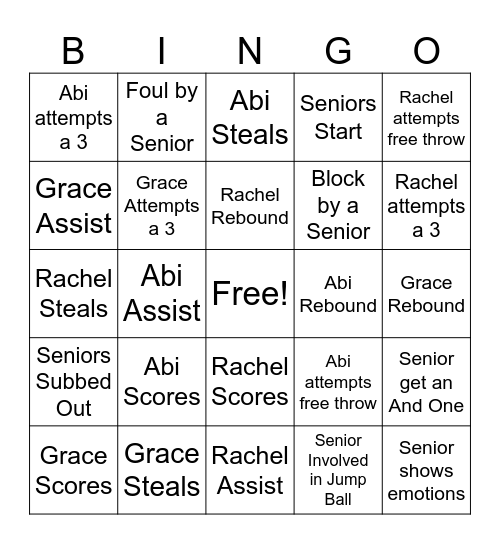 | B | I | N | G | O |
|---|---|---|---|---|
| Abi attempts a 3 | Foul by a Senior | Abi Steals | Seniors Start | Rachel attempts free throw |
| Grace Assist | Grace Attempts a 3 | Rachel Rebound | Block by a Senior | Rachel attempts a 3 |
| Rachel Steals | Abi Assist | Free! | Abi Rebound | Grace Rebound |
| Seniors Subbed Out | Abi Scores | Rachel Scores | Abi attempts free throw | Senior get an And One |
| Grace Scores | Grace Steals | Rachel Assist | Senior Involved in Jump Ball | Senior shows emotions |